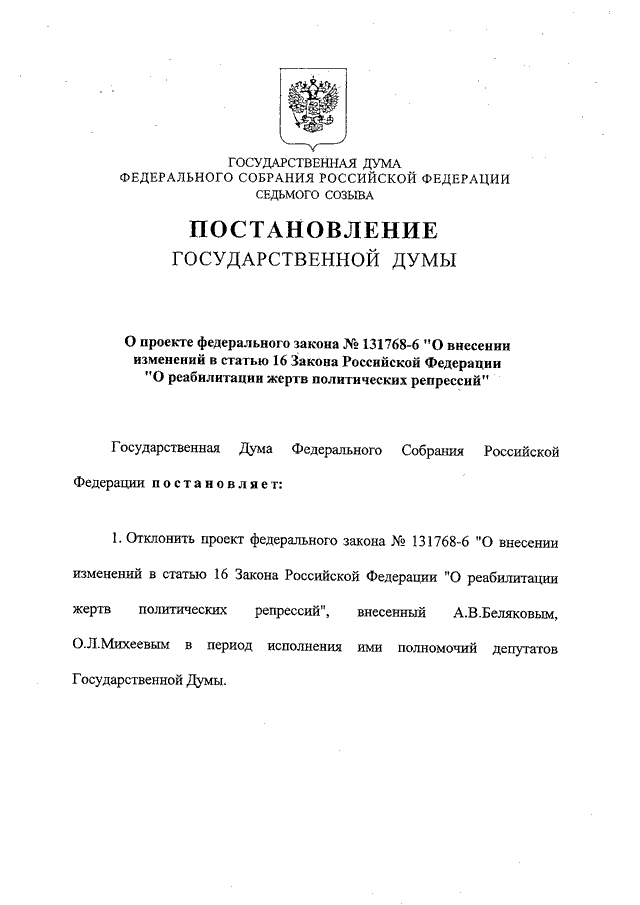 ГОСУДАРСТВЕННАЯ ДУМА
ФЕДЕРАЛЬНОГО СОБРАНИЯ РОССИЙСКОЙ ФЕДЕРАЦИИ
СЕДЬМОГО СОЗЫВА

ПОСТАНОВЛЕНИЕ
ГОСУДАРСТВЕННОЙ ДУМЫ

О проекте федерального закона № 131768-6 "О внесении изменений в статью 16 Закона Российской Федерации "О реабилитации жертв политических репрессий"

Государственная Дума Федерального Собрания Российской Федерации постановляет:

1. Отклонить проект федерального закона № 131768-6 "О внесении изменений в статью 16 Закона Российской Федерации "О реабилитации жертв политических репрессий", внесенный А.В.Беляковым, О.Л.Михеевым в период исполнения ими полномочий депутатов Государственной Думы.